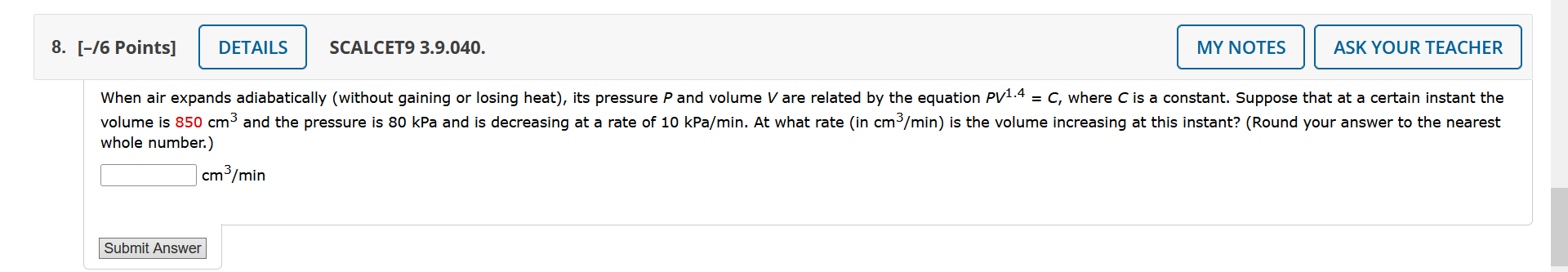 8. [–/6 Points] DETAILS SCALCET9 3.9.040. MY NOTES ASK YOUR TEACHER

When air expands adiabatically (without gaining or losing heat), its pressure $P$ and volume $V$ are related by the equation $PV^{1.4} = C$, where $C$ is a constant. Suppose that at a certain instant the volume is 850 $cm^3$ and the pressure is 80 kPa and is decreasing at a rate of 10 kPa/min. At what rate (in $cm^3$/min) is the volume increasing at this instant? (Round your answer to the nearest whole number.)

$cm^3$/min

Submit Answer